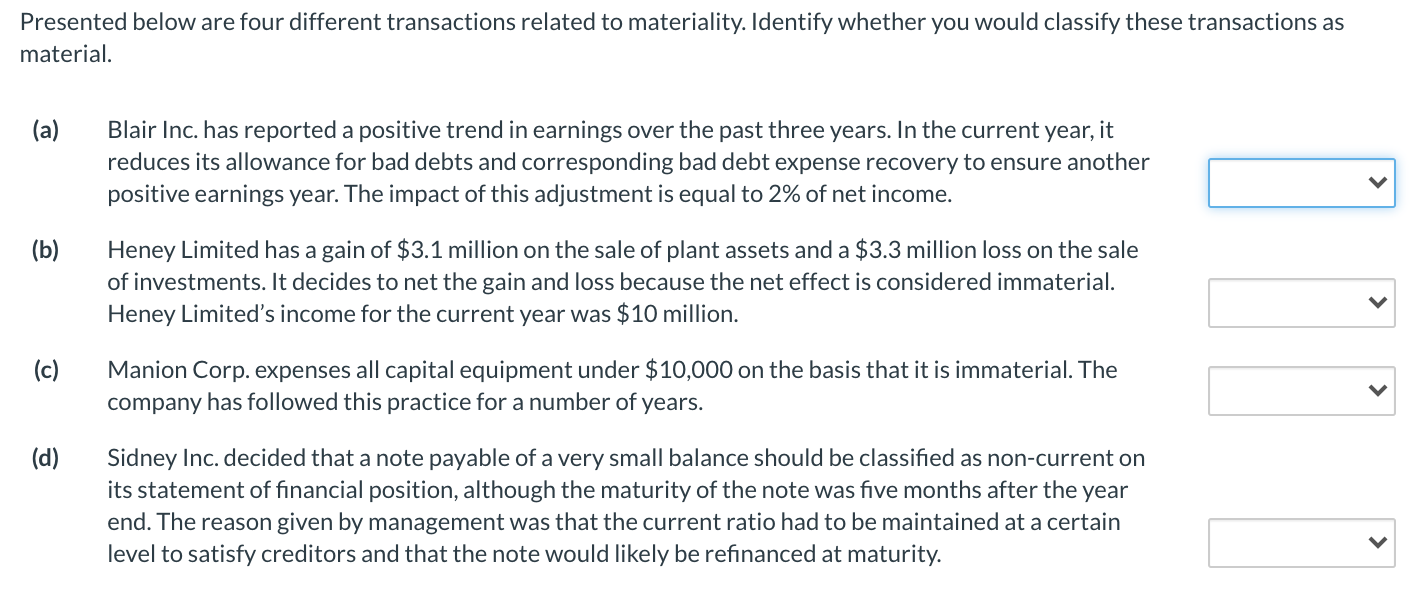 Presented below are four different transactions related to materiality. Identify whether you would classify these transactions as material.

(a) Blair Inc. has reported a positive trend in earnings over the past three years. In the current year, it reduces its allowance for bad debts and corresponding bad debt expense recovery to ensure another positive earnings year. The impact of this adjustment is equal to 2% of net income.

(b) Heney Limited has a gain of \$3.1 million on the sale of plant assets and a \$3.3 million loss on the sale of investments. It decides to net the gain and loss because the net effect is considered immaterial. Heney Limited's income for the current year was \$10 million.

(c) Manion Corp. expenses all capital equipment under \$10,000 on the basis that it is immaterial. The company has followed this practice for a number of years.

(d) Sidney Inc. decided that a note payable of a very small balance should be classified as non-current on its statement of financial position, although the maturity of the note was five months after the year end. The reason given by management was that the current ratio had to be maintained at a certain level to satisfy creditors and that the note would likely be refinanced at maturity.